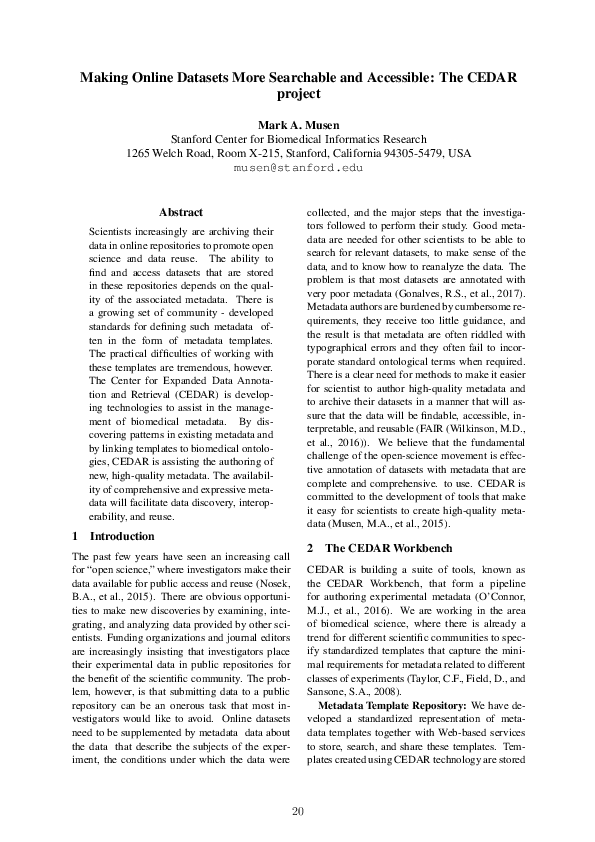 Making Online Datasets More Searchable and Accessible: The CEDAR project

Mark A. Musen
Stanford Center for Biomedical Informatics Research
1265 Welch Road, Room X-215, Stanford, California 94305-5479, USA
musen@stanford.edu

Abstract

Scientists increasingly are archiving their data in online repositories to promote open science and data reuse. The ability to find and access datasets that are stored in these repositories depends on the quality of the associated metadata. There is a growing set of community - developed standards for defining such metadata often in the form of metadata templates. The practical difficulties of working with these templates are tremendous, however. The Center for Expanded Data Annotation and Retrieval (CEDAR) is developing technologies to assist in the management of biomedical metadata. By discovering patterns in existing metadata and by linking templates to biomedical ontologies, CEDAR is assisting the authoring of new, high-quality metadata. The availability of comprehensive and expressive metadata will facilitate data discovery, interoperability, and reuse.

1 Introduction

The past few years have seen an increasing call for "open science," where investigators make their data available for public access and reuse (Nosek, B.A., et al., 2015). There are obvious opportunities to make new discoveries by examining, integrating, and analyzing data provided by other scientists. Funding organizations and journal editors are increasingly insisting that investigators place their experimental data in public repositories for the benefit of the scientific community. The problem, however, is that submitting data to a public repository can be an onerous task that most investigators would like to avoid. Online datasets need to be supplemented by metadata data about the data that describe the subjects of the experiment, the conditions under which the data were collected, and the major steps that the investigators followed to perform their study. Good metadata are needed for other scientists to be able to search for relevant datasets, to make sense of the data, and to know how to reanalyze the data. The problem is that most datasets are annotated with very poor metadata (Gonalves, R.S., et al., 2017). Metadata authors are burdened by cumbersome requirements, they receive too little guidance, and the result is that metadata are often riddled with typographical errors and they often fail to incorporate standard ontological terms when required. There is a clear need for methods to make it easier for scientist to author high-quality metadata and to archive their datasets in a manner that will assure that the data will be findable, accessible, interpretable, and reusable (FAIR (Wilkinson, M.D., et al., 2016)). We believe that the fundamental challenge of the open-science movement is effective annotation of datasets with metadata that are complete and comprehensive. to use. CEDAR is committed to the development of tools that make it easy for scientists to create high-quality metadata (Musen, M.A., et al., 2015).

2 The CEDAR Workbench

CEDAR is building a suite of tools, known as the CEDAR Workbench, that form a pipeline for authoring experimental metadata (O'Connor, M.J., et al., 2016). We are working in the area of biomedical science, where there is already a trend for different scientific communities to specify standardized templates that capture the minimal requirements for metadata related to different classes of experiments (Taylor, C.F., Field, D., and Sansone, S.A., 2008).

Metadata Template Repository: We have developed a standardized representation of metadata templates together with Web-based services to store, search, and share these templates. Templates created using CEDAR technology are stored

20